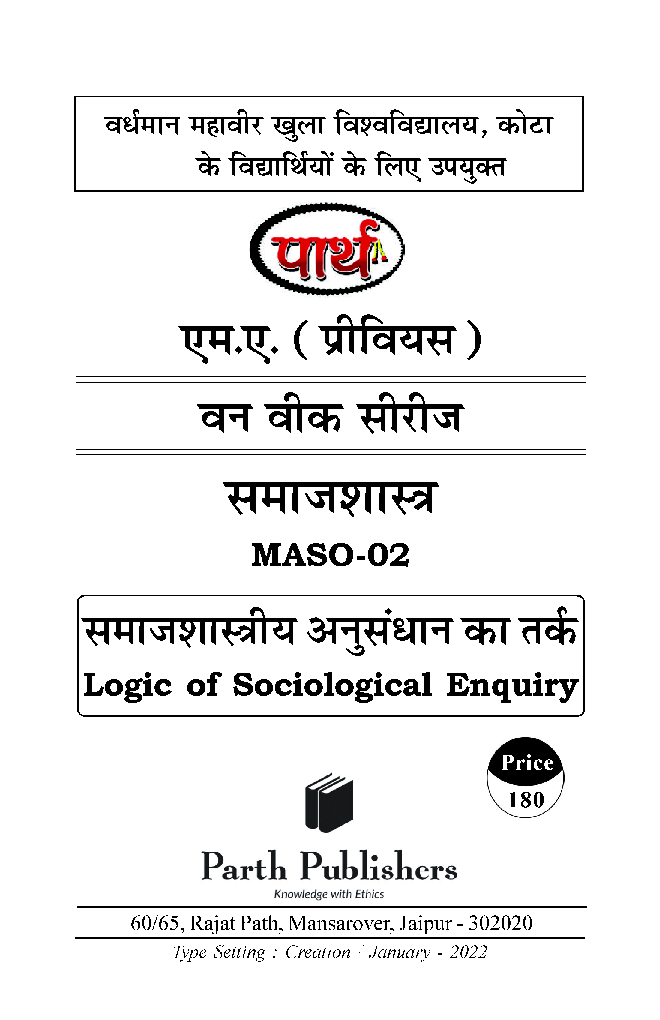 वर्धमान महावीर खुला विश्वविद्यालय, कोटा
के विद्यार्थियों के लिए उपयुक्त

पार्थ

एम.ए. ( प्रीवियस )

वन वीक सीरीज

समाजशास्त्र

MASO-02

समाजशास्त्रीय अनुसंधान का तर्क
Logic of Sociological Enquiry

Price
180

Parth Publishers
Knowledge with Ethics

60/65, Rajat Path, Mansarover, Jaipur - 302020
Type Setting : Creation - January - 2022